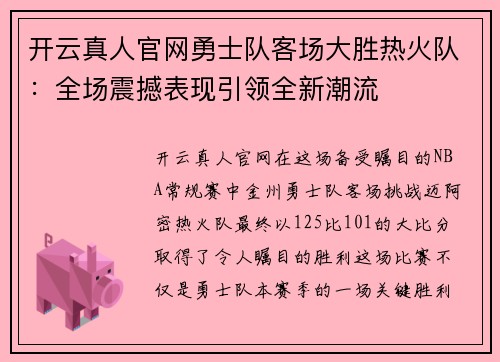 开云真人官网勇士队客场大胜热火队：全场震撼表现引领全新潮流

开云真人官网在这场备受瞩目的NBA常规赛中金州勇士队客场挑战迈阿密热火队最终以125比101的大比分取得了令人瞩目的胜利这场比赛不仅是勇士队本赛季的一场关键胜利